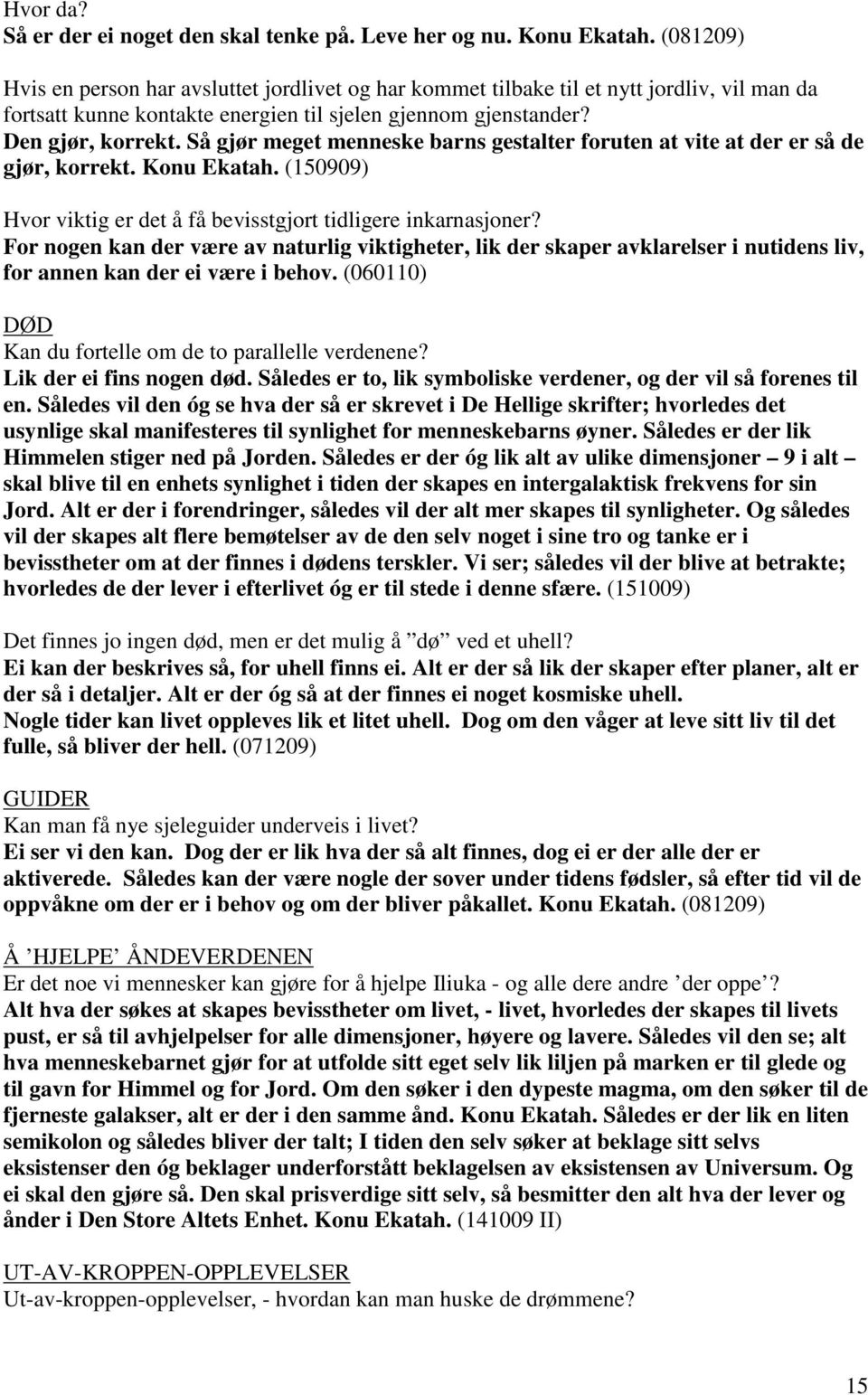 Hvor da?
Så er der ei noget den skal tenke på. Leve her og nu. Konu Ekatah. (081209)

Hvis en person har avsluttet jordlivet og har kommet tilbake til et nytt jordliv, vil man da fortsatt kunne kontakte energien til sjelen gjennom gjenstander?
Den gjør, korrekt. Så gjør meget menneske barns gestalter foruten at vite at der er så de gjør, korrekt. Konu Ekatah. (150909)

Hvor viktig er det å få bevisstgjort tidligere inkarnasjoner?
For nogen kan der være av naturlig viktigheter, lik der skaper avklarelser i nutidens liv, for annen kan der ei være i behov. (060110)

DØD
Kan du fortelle om de to parallelle verdenene?
Lik der ei fins nogen død. Således er to, lik symboliske verdener, og der vil så forenes til en. Således vil den óg se hva der så er skrevet i De Hellige skrifter; hvorledes det usynlige skal manifesteres til synlighet for menneskebarns øyner. Således er der lik Himmelen stiger ned på Jorden. Således er der óg lik alt av ulike dimensjoner – 9 i alt – skal blive til en enhets synlighet i tiden der skapes en intergalaktisk frekvens for sin Jord. Alt er der i forendringer, således vil der alt mer skapes til synligheter. Og således vil der skapes alt flere bemøtelser av de den selv noget i sine tro og tanke er i bevisstheter om at der finnes i dødens terskler. Vi ser; således vil der blive at betrakte; hvorledes de der lever i efterlivet óg er til stede i denne sfære. (151009)

Det finnes jo ingen død, men er det mulig å ”dø” ved et uhell?
Ei kan der beskrives så, for uhell finns ei. Alt er der så lik der skaper efter planer, alt er der så i detaljer. Alt er der óg så at der finnes ei noget kosmiske uhell.
Nogle tider kan livet oppleves lik et litet uhell. Dog om den våger at leve sitt liv til det fulle, så bliver der hell. (071209)

GUIDER
Kan man få nye sjeleguider underveis i livet?
Ei ser vi den kan. Dog der er lik hva der så alt finnes, dog ei er der alle der er aktiverede. Således kan der være nogle der sover under tidens fødsler, så efter tid vil de oppvåkne om der er i behov og om der bliver påkallet. Konu Ekatah. (081209)

Å ’HJELPE’ ÅNDEVERDENEN
Er det noe vi mennesker kan gjøre for å hjelpe Iliuka - og alle dere andre ’der oppe’?
Alt hva der søkes at skapes bevisstheter om livet, - livet, hvorledes der skapes til livets pust, er så til avhjelpelser for alle dimensjoner, høyere og lavere. Således vil den se; alt hva menneskebarnet gjør for at utfolde sitt eget selv lik liljen på marken er til glede og til gavn for Himmel og for Jord. Om den søker i den dypeste magma, om den søker til de fjerneste galakser, alt er der i den samme ånd. Konu Ekatah. Således er der lik en liten semikolon og således bliver der talt; I tiden den selv søker at beklage sitt selvs eksistenser den óg beklager underforstått beklagelsen av eksistensen av Universum. Og ei skal den gjøre så. Den skal prisverdige sitt selv, så besmitter den alt hva der lever og ånder i Den Store Altets Enhet. Konu Ekatah. (141009 II)

UT-AV-KROPPEN-OPPLEVELSER
Ut-av-kroppen-opplevelser, - hvordan kan man huske de drømmene?

15